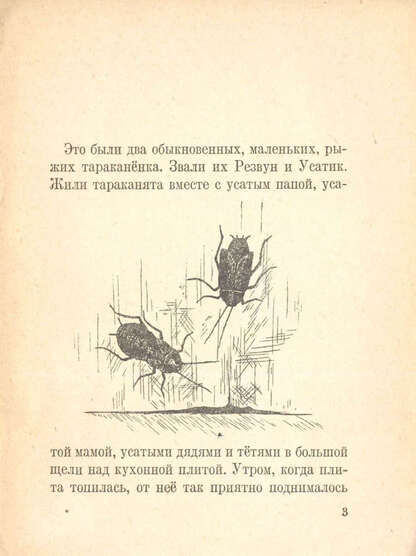 Это были два обыкновенных, маленьких, рыжих тараканёнка. Звали их Резвун и Усатик. Жили тараканята вместе с усатым папой, усатой мамой, усатыми дядями и тётями в большой щели над кухонной плитой. Утром, когда плита топилась, от неё так приятно поднималось

3